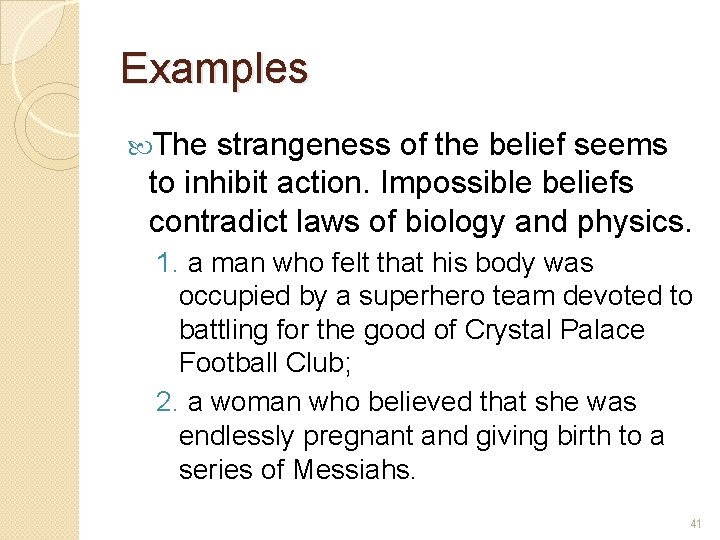 Examples

The strangeness of the belief seems to inhibit action. Impossible beliefs contradict laws of biology and physics.

1. a man who felt that his body was occupied by a superhero team devoted to battling for the good of Crystal Palace Football Club;

2. a woman who believed that she was endlessly pregnant and giving birth to a series of Messiahs.

41